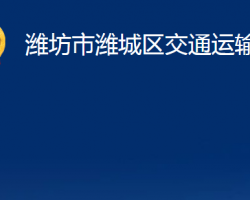 潍坊市潍城区交通运输